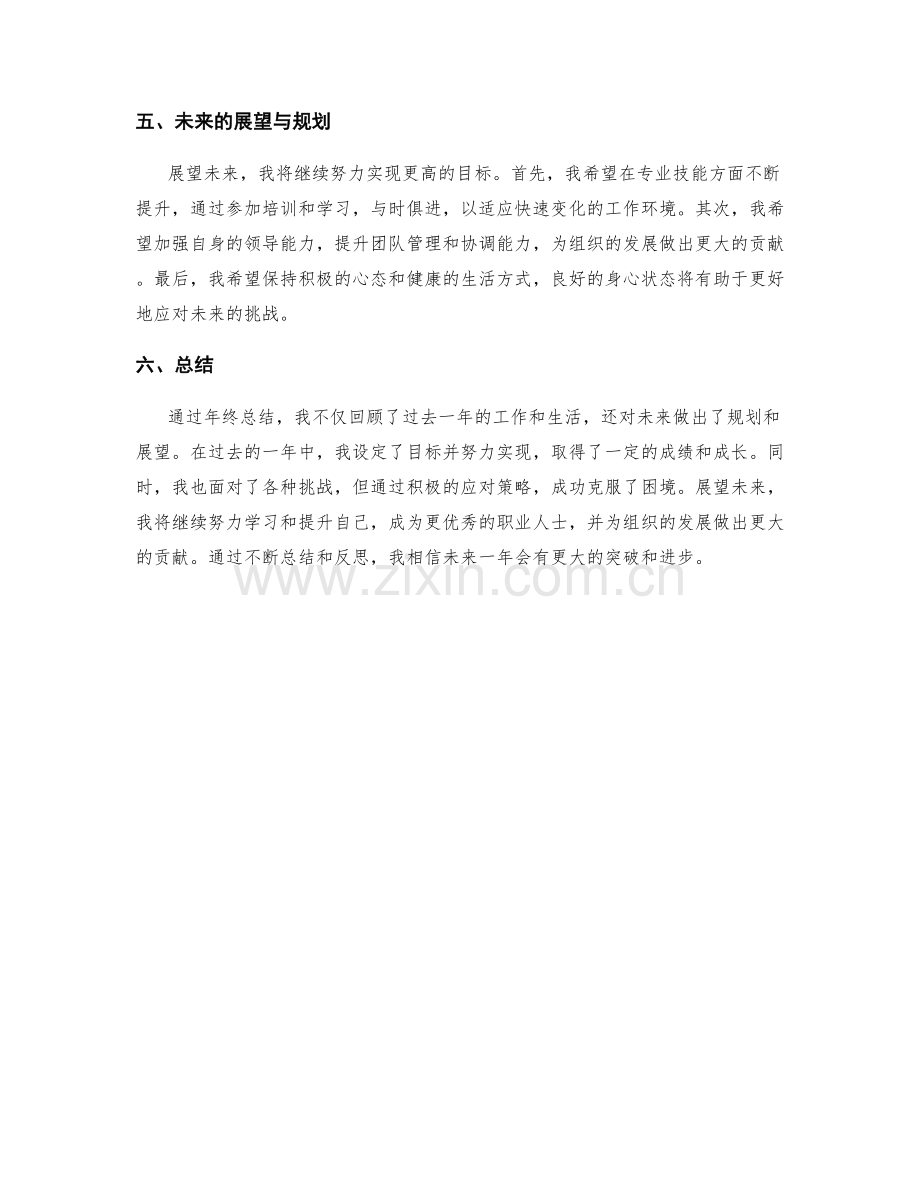 五、未来的展望与规划

展望未来，我将继续努力实现更高的目标。首先，我希望在专业技能方面不断提升，通过参加培训和学习，与时俱进，以适应快速变化的工作环境。其次，我希望加强自身的领导能力，提升团队管理和协调能力，为组织的发展做出更大的贡献。最后，我希望保持积极的心态和健康的生活方式，良好的身心状态将有助于更好地应对未来的挑战。

六、总结

通过年终总结，我不仅回顾了过去一年的工作和生活，还对未来做出了规划和展望。在过去的一年中，我设定了目标并努力实现，取得了一定的成绩和成长。同时，我也面对了各种挑战，但通过积极的应对策略，成功克服了困境。展望未来，我将继续努力学习和提升自己，成为更优秀的职业人士，并为组织的发展做出更大的贡献。通过不断总结和反思，我相信未来一年会有更大的突破和进步。

www.zixin.com.cn